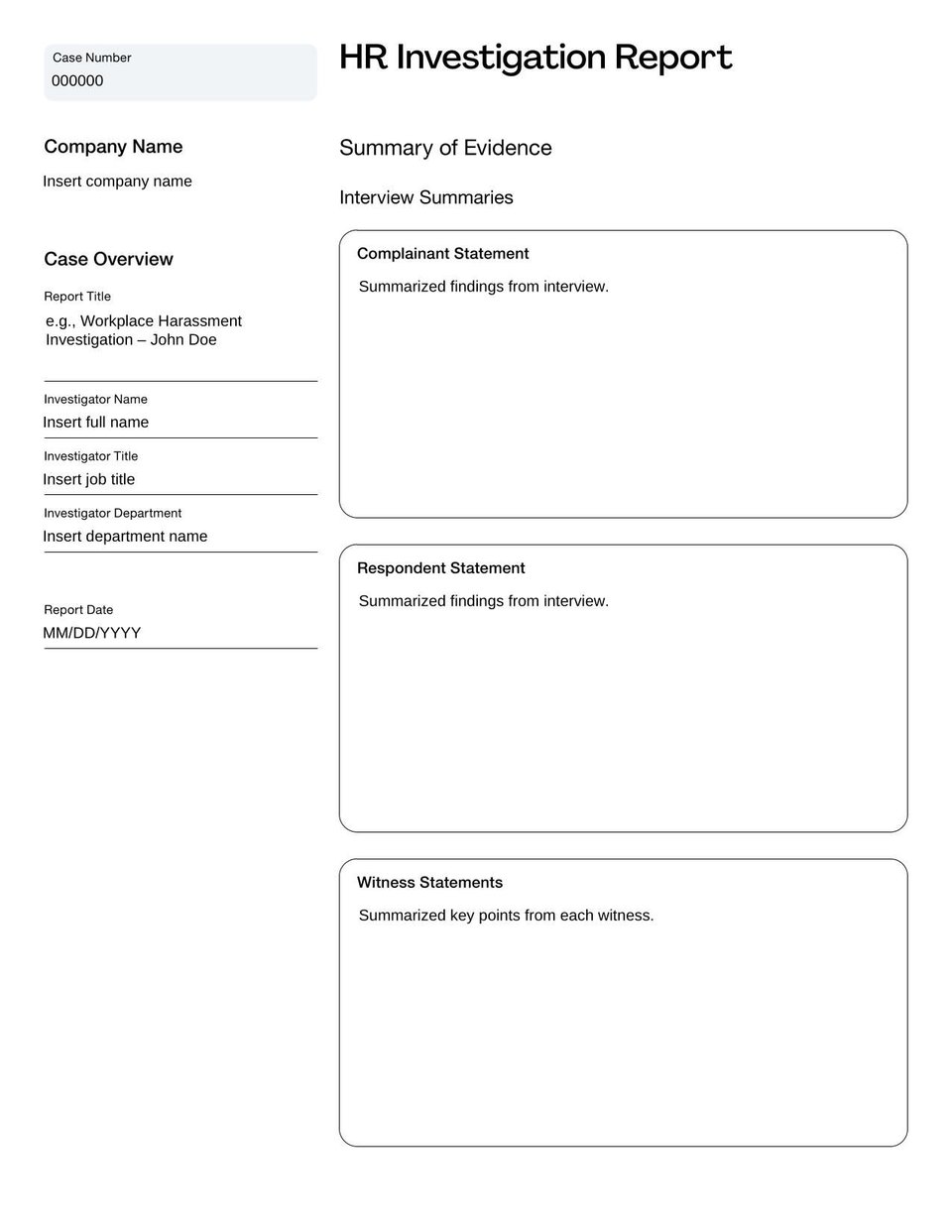 Case Number
000000

Company Name

Insert company name

Case Overview

Report Title
e.g., Workplace Harassment Investigation – John Doe

Investigator Name
Insert full name

Investigator Title
Insert job title

Investigator Department
Insert department name

Report Date
MM/DD/YYYY

HR Investigation Report

Summary of Evidence

Interview Summaries

Complainant Statement

Summarized findings from interview.

Respondent Statement

Summarized findings from interview.

Witness Statements

Summarized key points from each witness.